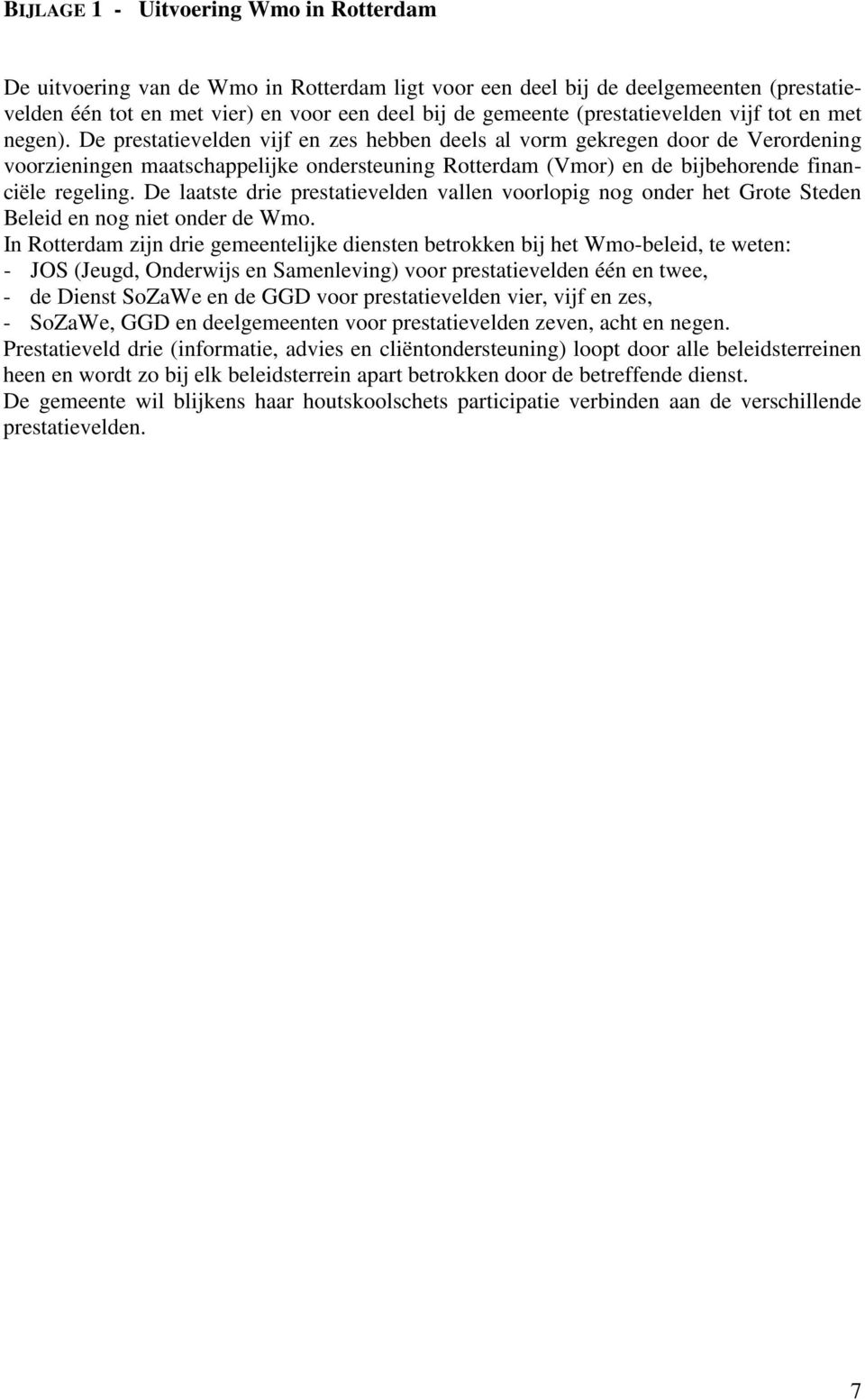 BIJLAGE 1 - Uitvoering Wmo in Rotterdam

De uitvoering van de Wmo in Rotterdam ligt voor een deel bij de deelgemeenten (prestatievelden één tot en met vier) en voor een deel bij de gemeente (prestatievelden vijf tot en met negen). De prestatievelden vijf en zes hebben deels al vorm gekregen door de Verordening voorzieningen maatschappelijke ondersteuning Rotterdam (Vmor) en de bijbehorende financiële regeling. De laatste drie prestatievelden vallen voorlopig nog onder het Grote Steden Beleid en nog niet onder de Wmo.
In Rotterdam zijn drie gemeentelijke diensten betrokken bij het Wmo-beleid, te weten:
- JOS (Jeugd, Onderwijs en Samenleving) voor prestatievelden één en twee,
- de Dienst SoZaWe en de GGD voor prestatievelden vier, vijf en zes,
- SoZaWe, GGD en deelgemeenten voor prestatievelden zeven, acht en negen.
Prestatieveld drie (informatie, advies en cliëntondersteuning) loopt door alle beleidsterreinen heen en wordt zo bij elk beleidsterrein apart betrokken door de betreffende dienst.
De gemeente wil blijkens haar houtskoolschets participatie verbinden aan de verschillende prestatievelden.

7